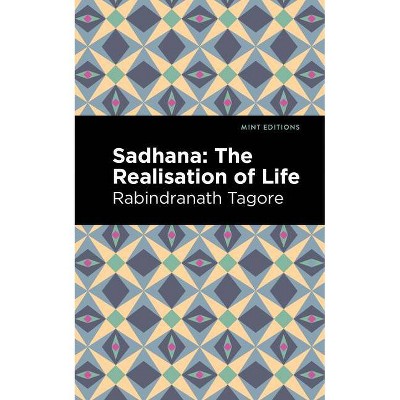 MINT EDITIONS

Sadhana: The Realisation of Life

Rabindranath Tagore